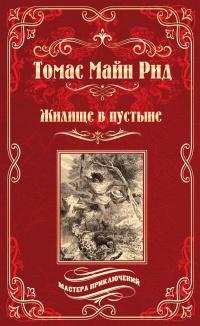 Томас Майн Рид

Жилище в пустыне

МАСТЕРА ПРИКЛЮЧЕНИЙ